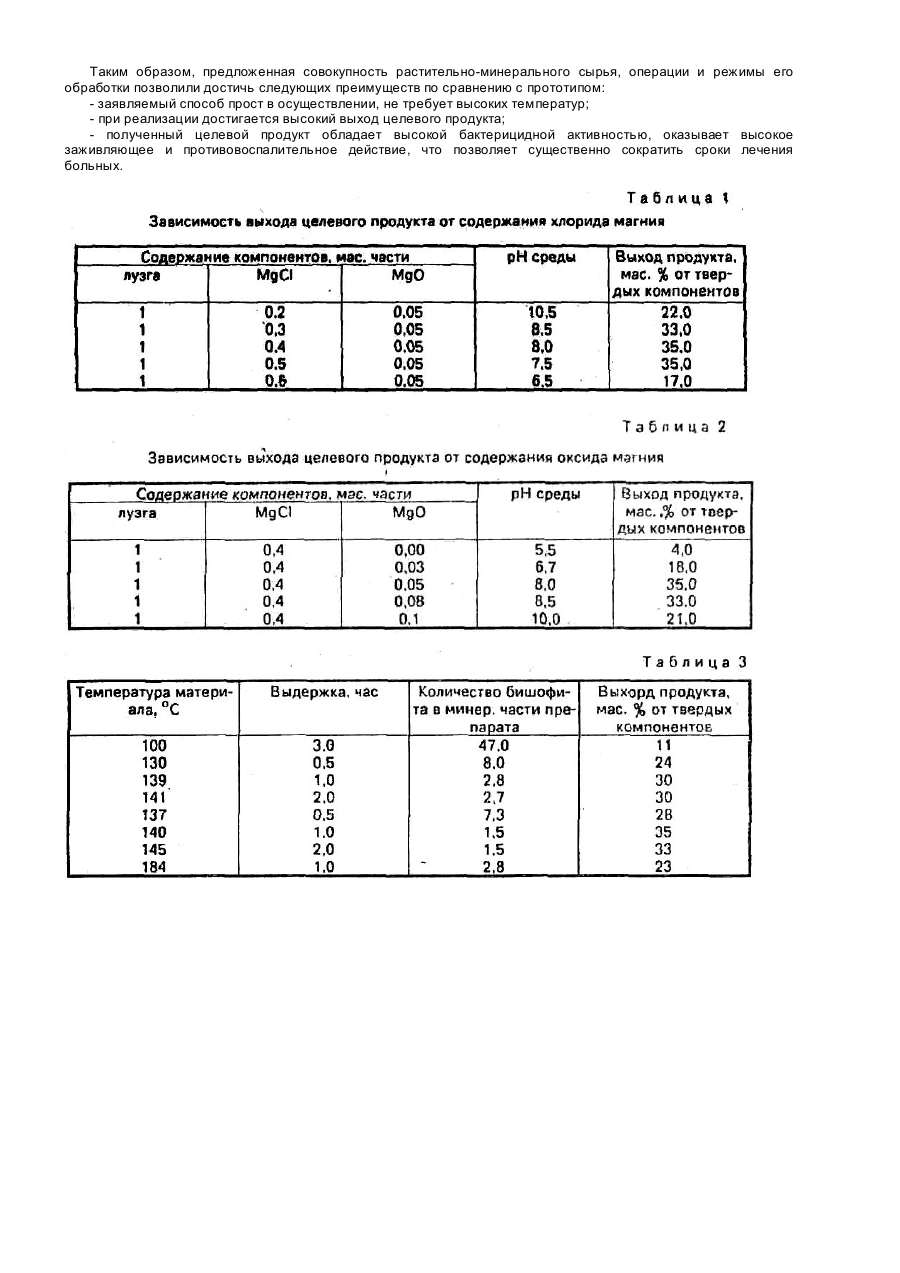 Таким образом, предложенная совокупность растительно-минерального сырья, операции и режимы его обработки позволили достичь следующих преимуществ по сравнению с прототипом:
- заявляемый способ прост в осуществлении, не требует высоких температур;
- при реализации достигается высокий выход целевого продукта;
- полученный целевой продукт обладает высокой бактерицидной активностью, оказывает высокое заживляющее и противовоспалительное действие, что позволяет существенно сократить сроки лечения больных.

Таблица 1

Зависимость выхода целевого продукта от содержания хлорида магния

| Содержание компонентов, мас. части | | | pH среды | Выход продукта, мас. % от твердых компонентов |
|---|---|---|---|---|
| лузга | MgCl | MgO | | |
| 1 | 0,2 | 0,05 | 10,5 | 22,0 |
| 1 | 0,3 | 0,05 | 8,5 | 33,0 |
| 1 | 0,4 | 0,05 | 8,0 | 35,0 |
| 1 | 0,5 | 0,05 | 7,5 | 35,0 |
| 1 | 0,6 | 0,05 | 6,5 | 17,0 |

Таблица 2

Зависимость выхода целевого продукта от содержания оксида магния

| Содержание компонентов, мас. части | | | pH среды | Выход продукта, мас. % от твердых компонентов |
|---|---|---|---|---|
| лузга | MgCl | MgO | | |
| 1 | 0,4 | 0,00 | 5,5 | 4,0 |
| 1 | 0,4 | 0,03 | 6,7 | 18,0 |
| 1 | 0,4 | 0,05 | 8,0 | 35,0 |
| 1 | 0,4 | 0,08 | 8,5 | 33,0 |
| 1 | 0,4 | 0,1 | 10,0 | 21,0 |

Таблица 3

| Температура материала, °C | Выдержка, час | Количество бишофита в минер. части препарата | Выхорд продукта, мас. % от твердых компонентов |
|---|---|---|---|
| 100 | 3,0 | 47,0 | 11 |
| 130 | 0,5 | 8,0 | 24 |
| 139 | 1,0 | 2,8 | 30 |
| 141 | 2,0 | 2,7 | 30 |
| 137 | 0,5 | 7,3 | 28 |
| 140 | 1,0 | 1,5 | 35 |
| 145 | 2,0 | 1,5 | 33 |
| 184 | 1,0 | 2,8 | 23 |